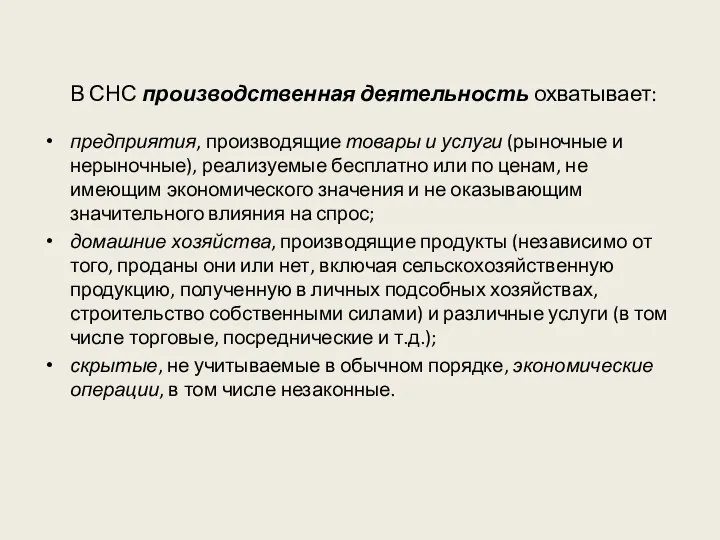 В СНС производственная деятельность охватывает:

• предприятия, производящие товары и услуги (рыночные и нерыночные), реализуемые бесплатно или по ценам, не имеющим экономического значения и не оказывающим значительного влияния на спрос;

• домашние хозяйства, производящие продукты (независимо от того, проданы они или нет, включая сельскохозяйственную продукцию, полученную в личных подсобных хозяйствах, строительство собственными силами) и различные услуги (в том числе торговые, посреднические и т.д.);

• скрытые, не учитываемые в обычном порядке, экономические операции, в том числе незаконные.